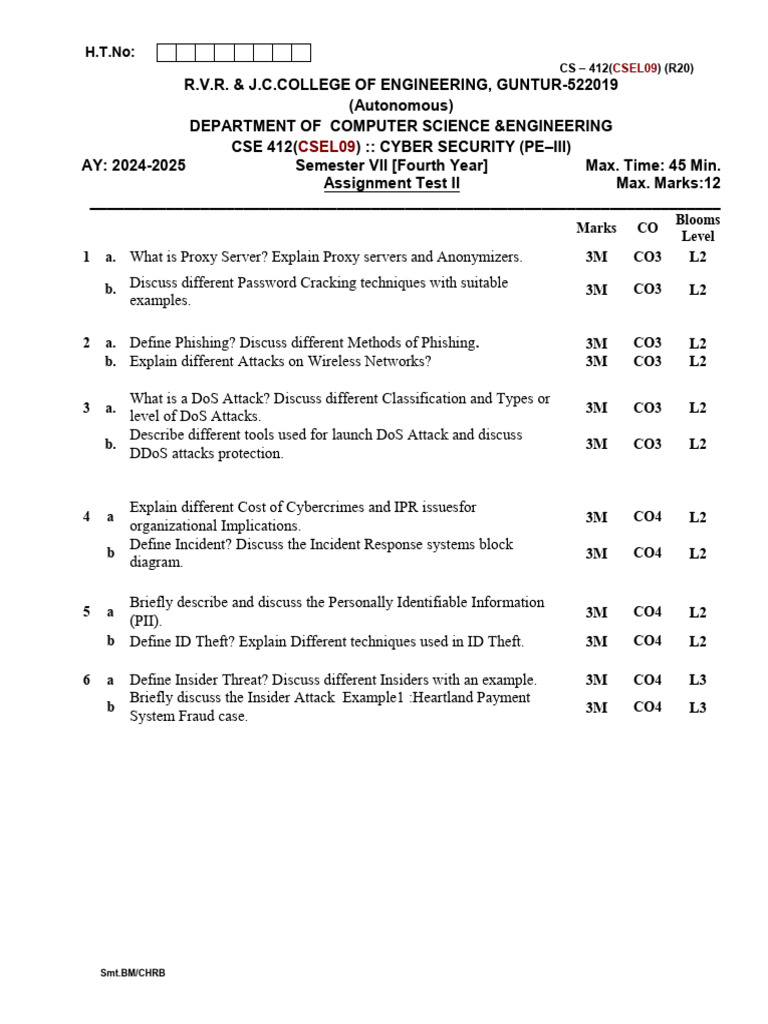 H.T.No:

CS – 412(CSEL09) (R20)

R.V.R. & J.C.COLLEGE OF ENGINEERING, GUNTUR-522019
(Autonomous)
DEPARTMENT OF COMPUTER SCIENCE &ENGINEERING
CSE 412(CSEL09) :: CYBER SECURITY (PE–III)

AY: 2024-2025 Semester VII [Fourth Year] Max. Time: 45 Min.
Assignment Test II Max. Marks:12

| | | | Marks | CO | Blooms Level |
|---|---|---|---|---|---|
| 1 | a. | What is Proxy Server? Explain Proxy servers and Anonymizers. | 3M | CO3 | L2 |
| | b. | Discuss different Password Cracking techniques with suitable examples. | 3M | CO3 | L2 |
| 2 | a. | Define Phishing? Discuss different Methods of Phishing. | 3M | CO3 | L2 |
| | b. | Explain different Attacks on Wireless Networks? | 3M | CO3 | L2 |
| 3 | a. | What is a DoS Attack? Discuss different Classification and Types or level of DoS Attacks. | 3M | CO3 | L2 |
| | b. | Describe different tools used for launch DoS Attack and discuss DDoS attacks protection. | 3M | CO3 | L2 |
| 4 | a | Explain different Cost of Cybercrimes and IPR issuesfor organizational Implications. | 3M | CO4 | L2 |
| | b | Define Incident? Discuss the Incident Response systems block diagram. | 3M | CO4 | L2 |
| 5 | a | Briefly describe and discuss the Personally Identifiable Information (PII). | 3M | CO4 | L2 |
| | b | Define ID Theft? Explain Different techniques used in ID Theft. | 3M | CO4 | L2 |
| 6 | a | Define Insider Threat? Discuss different Insiders with an example. | 3M | CO4 | L3 |
| | b | Briefly discuss the Insider Attack Example1 :Heartland Payment System Fraud case. | 3M | CO4 | L3 |

Smt.BM/CHRB